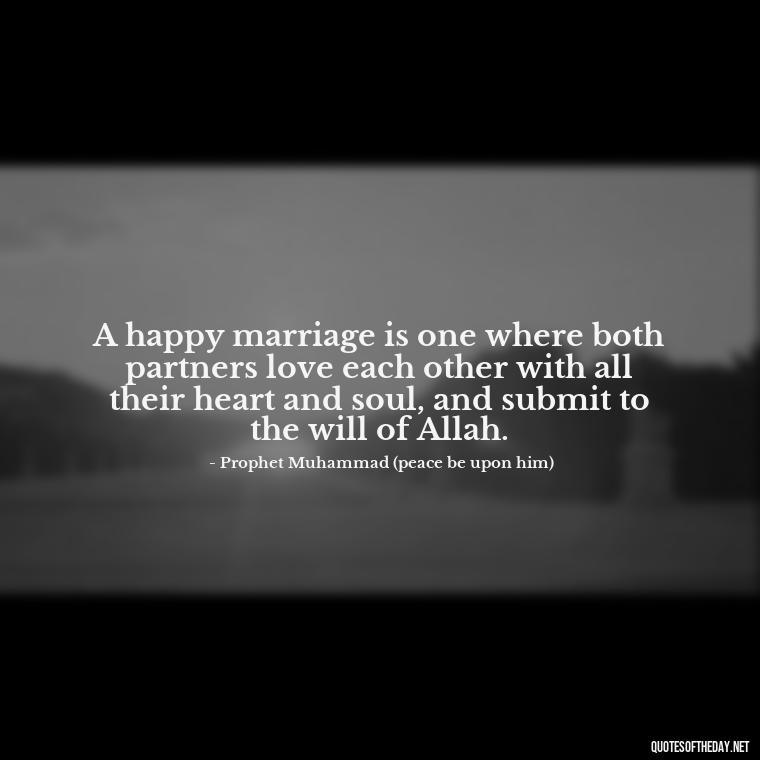 A happy marriage is one where both partners love each other with all their heart and soul, and submit to the will of Allah.

- Prophet Muhammad (peace be upon him)

QUOTESOFTHEDAY.NET